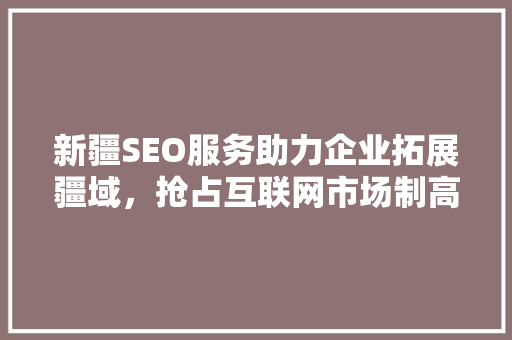 新疆SEO服务助力企业拓展疆域，抢占互联网市场制高